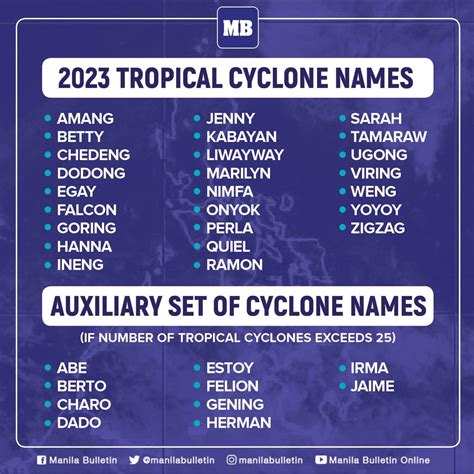 MB

2023 TROPICAL CYCLONE NAMES

- AMANG
- BETTY
- CHEDENG
- DODONG
- EGAY
- FALCON
- GORING
- HANNA
- INENG

- JENNY
- KABAYAN
- LIWAYWAY
- MARILYN
- NIMFA
- ONYOK
- PERLA
- QUIEL
- RAMON

- SARAH
- TAMARAW
- UGONG
- VIRING
- WENG
- YOYOY
- ZIGZAG

AUXILIARY SET OF CYCLONE NAMES

(IF NUMBER OF TROPICAL CYCLONES EXCEEDS 25)

- ABE
- BERTO
- CHARO
- DADO

- ESTOY
- FELION
- GENING
- HERMAN

- IRMA
- JAIME

Manila Bulletin @manilabulletin manilabulletin Manila Bulletin Online